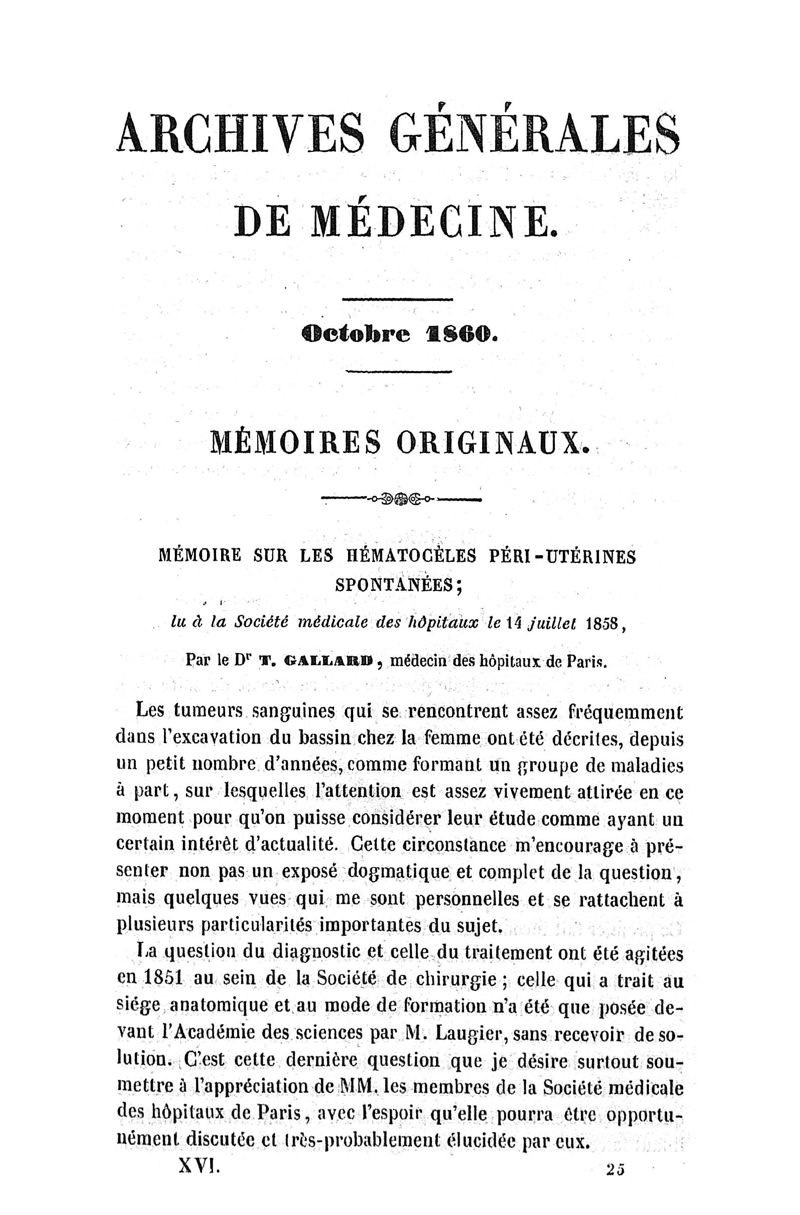 ARCHIVES GÉNÉRALES

DE MÉDECINE.

Octobre 1860.

MÉMOIRES ORIGINAUX.

MÉMOIRE SUR LES HÉMATOCÈLES PÉRI-UTÉRINES SPONTANÉES;

lu à la Société médicale des hôpitaux le 14 juillet 1858,

Par le Dr T. GALLARD, médecin des hôpitaux de Paris.

Les tumeurs sanguines qui se rencontrent assez fréquemment dans l'excavation du bassin chez la femme ont été décrites, depuis un petit nombre d'années, comme formant un groupe de maladies à part, sur lesquelles l'attention est assez vivement attirée en ce moment pour qu'on puisse considérer leur étude comme ayant un certain intérêt d'actualité. Cette circonstance m'encourage à présenter non pas un exposé dogmatique et complet de la question, mais quelques vues qui me sont personnelles et se rattachent à plusieurs particularités importantes du sujet.

La question du diagnostic et celle du traitement ont été agitées en 1851 au sein de la Société de chirurgie; celle qui a trait au siége anatomique et au mode de formation n'a été que posée devant l'Académie des sciences par M. Laugier, sans recevoir de solution. C'est cette dernière question que je désire surtout soumettre à l'appréciation de MM. les membres de la Société médicale des hôpitaux de Paris, avec l'espoir qu'elle pourra être opportunément discutée et très-probablement élucidée par eux.

XVI. 25